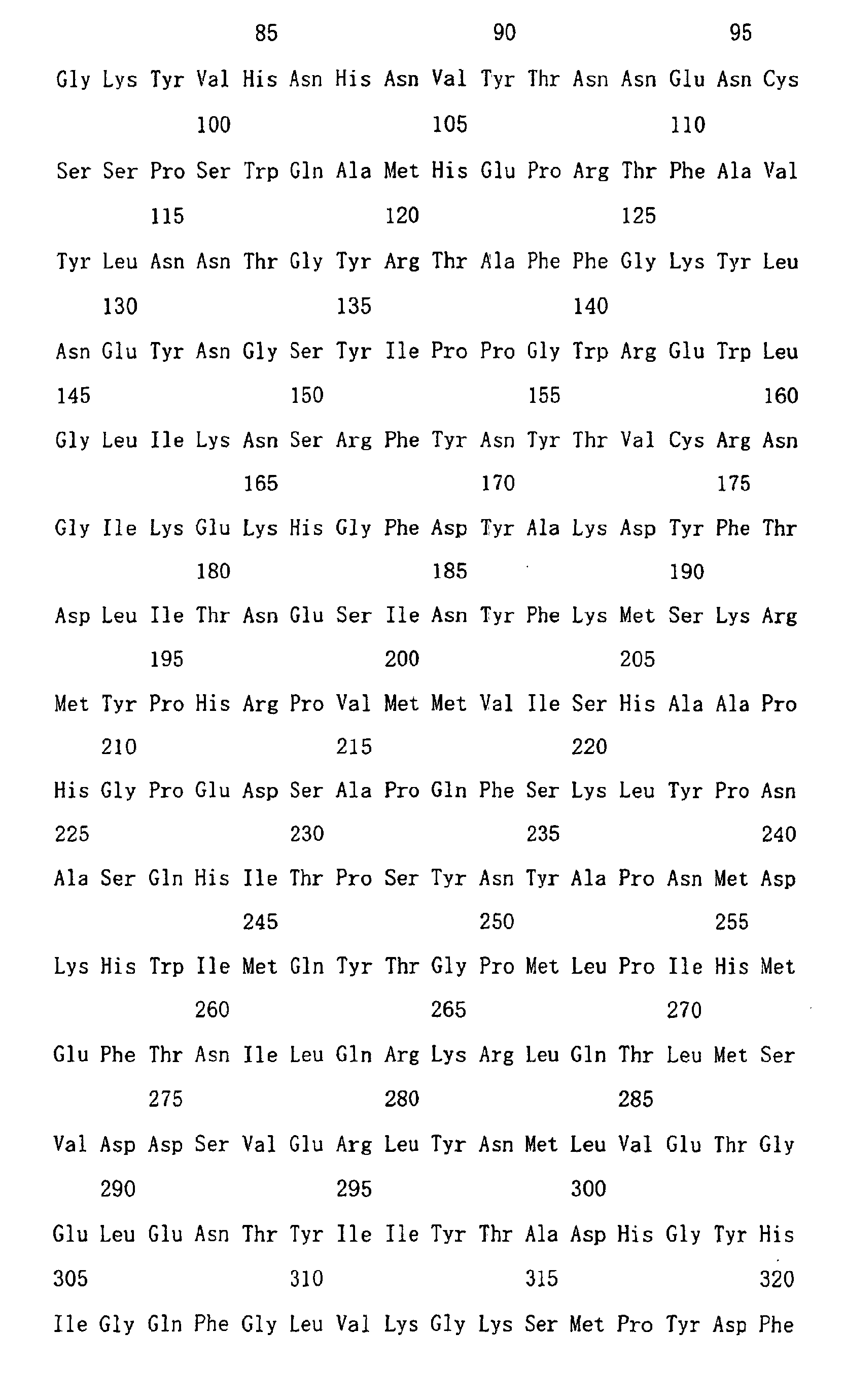 85 90 95

Gly Lys Tyr Val His Asn His Asn Val Tyr Thr Asn Asn Glu Asn Cys

100 105 110

Ser Ser Pro Ser Trp Gln Ala Met His Glu Pro Arg Thr Phe Ala Val

115 120 125

Tyr Leu Asn Asn Thr Gly Tyr Arg Thr Ala Phe Phe Gly Lys Tyr Leu

130 135 140

Asn Glu Tyr Asn Gly Ser Tyr Ile Pro Pro Gly Trp Arg Glu Trp Leu

145 150 155 160

Gly Leu Ile Lys Asn Ser Arg Phe Tyr Asn Tyr Thr Val Cys Arg Asn

165 170 175

Gly Ile Lys Glu Lys His Gly Phe Asp Tyr Ala Lys Asp Tyr Phe Thr

180 185 190

Asp Leu Ile Thr Asn Glu Ser Ile Asn Tyr Phe Lys Met Ser Lys Arg

195 200 205

Met Tyr Pro His Arg Pro Val Met Met Val Ile Ser His Ala Ala Pro

210 215 220

His Gly Pro Glu Asp Ser Ala Pro Gln Phe Ser Lys Leu Tyr Pro Asn

225 230 235 240

Ala Ser Gln His Ile Thr Pro Ser Tyr Asn Tyr Ala Pro Asn Met Asp

245 250 255

Lys His Trp Ile Met Gln Tyr Thr Gly Pro Met Leu Pro Ile His Met

260 265 270

Glu Phe Thr Asn Ile Leu Gln Arg Lys Arg Leu Gln Thr Leu Met Ser

275 280 285

Val Asp Asp Ser Val Glu Arg Leu Tyr Asn Met Leu Val Glu Thr Gly

290 295 300

Glu Leu Glu Asn Thr Tyr Ile Ile Tyr Thr Ala Asp His Gly Tyr His

305 310 315 320

Ile Gly Gln Phe Gly Leu Val Lys Gly Lys Ser Met Pro Tyr Asp Phe